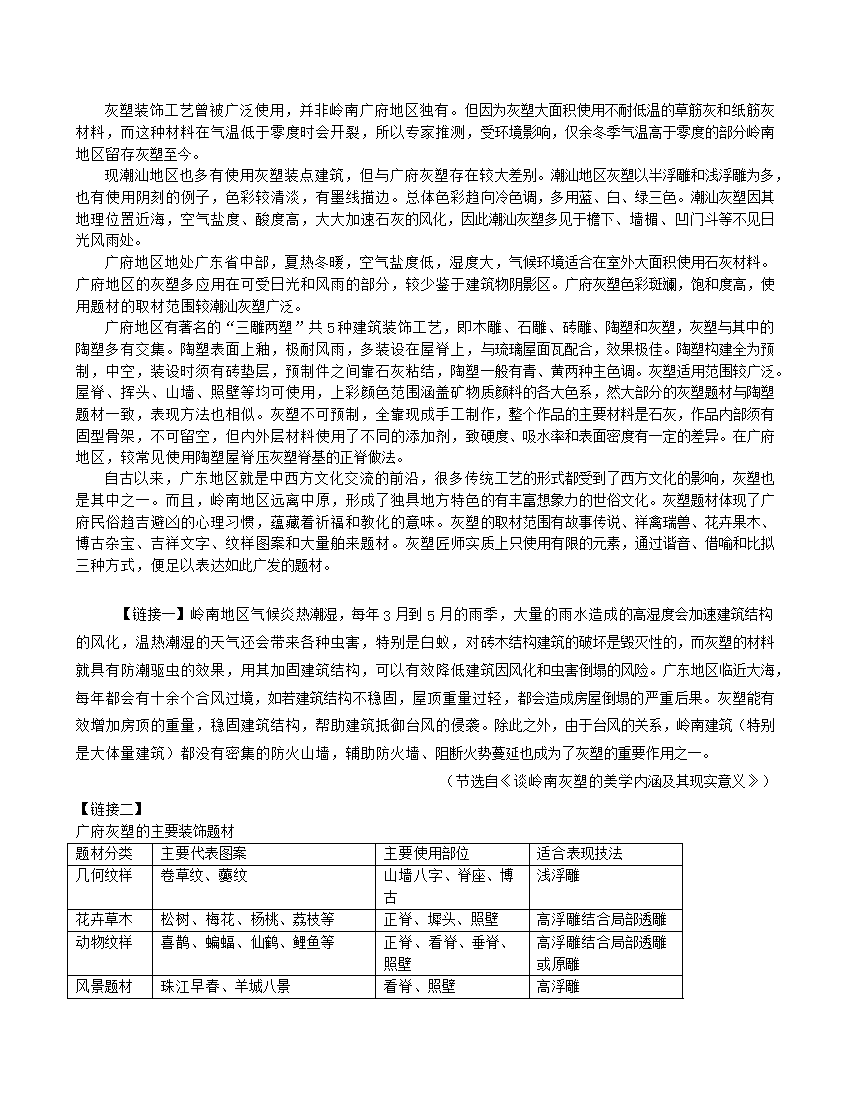 灰塑装饰工艺曾被广泛使用，并非岭南广府地区独有。但因为灰塑大面积使用不耐低温的草筋灰和纸筋灰材料，而这种材料在气温低于零度时会开裂，所以专家推测，受环境影响，仅余冬季气温高于零度的部分岭南地区留存灰塑至今。

现潮汕地区也多有使用灰塑装点建筑，但与广府灰塑存在较大差别。潮汕地区灰塑以半浮雕和浅浮雕为多，也有使用阴刻的例子，色彩较清淡，有墨线描边。总体色彩趋向冷色调，多用蓝、白、绿三色。潮汕灰塑因其地理位置近海，空气盐度、酸度高，大大加速石灰的风化，因此潮汕灰塑多见于檐下、墙楣、凹门斗等不见日光风雨处。

广府地区地处广东省中部，夏热冬暖，空气盐度低，湿度大，气候环境适合在室外大面积使用石灰材料。广府地区的灰塑多应用在可受日光和风雨的部分，较少鉴于建筑物阴影区。广府灰塑色彩斑斓，饱和度高，使用题材的取材范围较潮汕灰塑广泛。

广府地区有著名的“三雕两塑”共5种建筑装饰工艺，即木雕、石雕、砖雕、陶塑和灰塑，灰塑与其中的陶塑多有交集。陶塑表面上釉，极耐风雨，多装设在屋脊上，与琉璃屋面瓦配合，效果极佳。陶塑构建全为预制，中空，装设时须有砖垫层，预制件之间靠石灰粘结，陶塑一般有青、黄两种主色调。灰塑适用范围较广泛。屋脊、挥头、山墙、照壁等均可使用，上彩颜色范围涵盖矿物质颜料的各大色系，然大部分的灰塑题材与陶塑题材一致，表现方法也相似。灰塑不可预制，全靠现成手工制作，整个作品的主要材料是石灰，作品内部须有固型骨架，不可留空，但内外层材料使用了不同的添加剂，致硬度、吸水率和表面密度有一定的差异。在广府地区，较常见使用陶塑屋脊压灰塑脊基的正脊做法。

自古以来，广东地区就是中西方文化交流的前沿，很多传统工艺的形式都受到了西方文化的影响，灰塑也是其中之一。而且，岭南地区远离中原，形成了独具地方特色的有丰富想象力的世俗文化。灰塑题材体现了广府民俗趋吉避凶的心理习惯，蕴藏着祈福和教化的意味。灰塑的取材范围有故事传说、祥禽瑞兽、花卉果木、博古杂宝、吉祥文字、纹样图案和大量舶来题材。灰塑匠师实质上只使用有限的元素，通过谐音、借喻和比拟三种方式，便足以表达如此广发的题材。

【链接一】岭南地区气候炎热潮湿，每年3月到5月的雨季，大量的雨水造成的高湿度会加速建筑结构的风化，温热潮湿的天气还会带来各种虫害，特别是白蚁，对砖木结构建筑的破坏是毁灭性的，而灰塑的材料就具有防潮驱虫的效果，用其加固建筑结构，可以有效降低建筑因风化和虫害倒塌的风险。广东地区临近大海，每年都会有十余个台风过境，如若建筑结构不稳固，屋顶重量过轻，都会造成房屋倒塌的严重后果。灰塑能有效增加房顶的重量，稳固建筑结构，帮助建筑抵御台风的侵袭。除此之外，由于台风的关系，岭南建筑（特别是大体量建筑）都没有密集的防火山墙，辅助防火墙、阻断火势蔓延也成为了灰塑的重要作用之一。

（节选自《谈岭南灰塑的美学内涵及其现实意义》）

【链接二】
广府灰塑的主要装饰题材

| 题材分类 | 主要代表图案 | 主要使用部位 | 适合表现技法 |
|---|---|---|---|
| 几何纹样 | 卷草纹、夔纹 | 山墙八字、脊座、博古 | 浅浮雕 |
| 花卉草木 | 松树、梅花、杨桃、荔枝等 | 正脊、墀头、照壁 | 高浮雕结合局部透雕 |
| 动物纹样 | 喜鹊、蝙蝠、仙鹤、鲤鱼等 | 正脊、看脊、垂脊、照壁 | 高浮雕结合局部透雕或原雕 |
| 风景题材 | 珠江早春、羊城八景 | 看脊、照壁 | 高浮雕 |